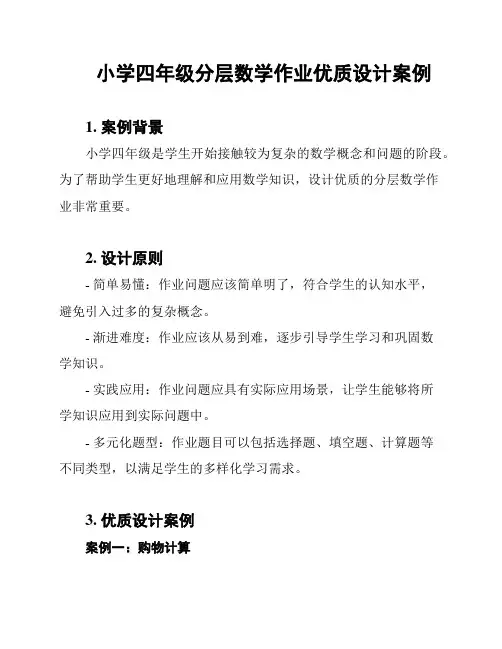 小学四年级分层数学作业优质设计案例

1. 案例背景

小学四年级是学生开始接触较为复杂的数学概念和问题的阶段。为了帮助学生更好地理解和应用数学知识，设计优质的分层数学作业非常重要。

2. 设计原则

- 简单易懂：作业问题应该简单明了，符合学生的认知水平，避免引入过多的复杂概念。

- 渐进难度：作业应该从易到难，逐步引导学生学习和巩固数学知识。

- 实践应用：作业问题应具有实际应用场景，让学生能够将所学知识应用到实际问题中。

- 多元化题型：作业题目可以包括选择题、填空题、计算题等不同类型，以满足学生的多样化学习需求。

3. 优质设计案例

案例一：购物计算